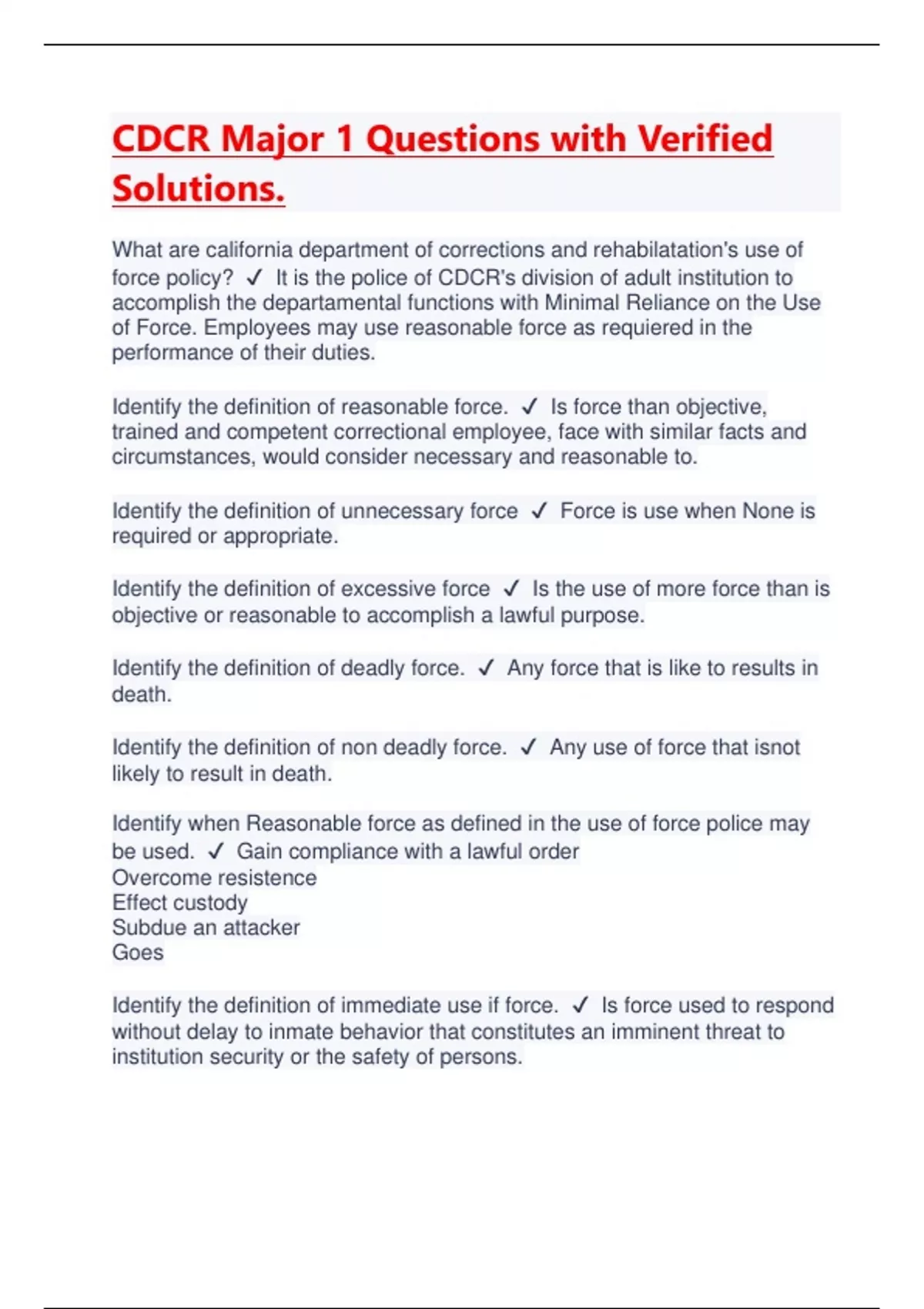 CDCR Major 1 Questions with Verified Solutions.

What are california department of corrections and rehabilatation's use of force policy? ✓ It is the police of CDCR's division of adult institution to accomplish the departamental functions with Minimal Reliance on the Use of Force. Employees may use reasonable force as requiered in the performance of their duties.

Identify the definition of reasonable force. ✓ Is force than objective, trained and competent correctional employee, face with similar facts and circumstances, would consider necessary and reasonable to.

Identify the definition of unnecessary force ✓ Force is use when None is required or appropriate.

Identify the definition of excessive force ✓ Is the use of more force than is objective or reasonable to accomplish a lawful purpose.

Identify the definition of deadly force. ✓ Any force that is like to results in death.

Identify the definition of non deadly force. ✓ Any use of force that isnot likely to result in death.

Identify when Reasonable force as defined in the use of force police may be used. ✓ Gain compliance with a lawful order
Overcome resistence
Effect custody
Subdue an attacker
Goes

Identify the definition of immediate use if force. ✓ Is force used to respond without delay to inmate behavior that constitutes an imminent threat to institution security or the safety of persons.